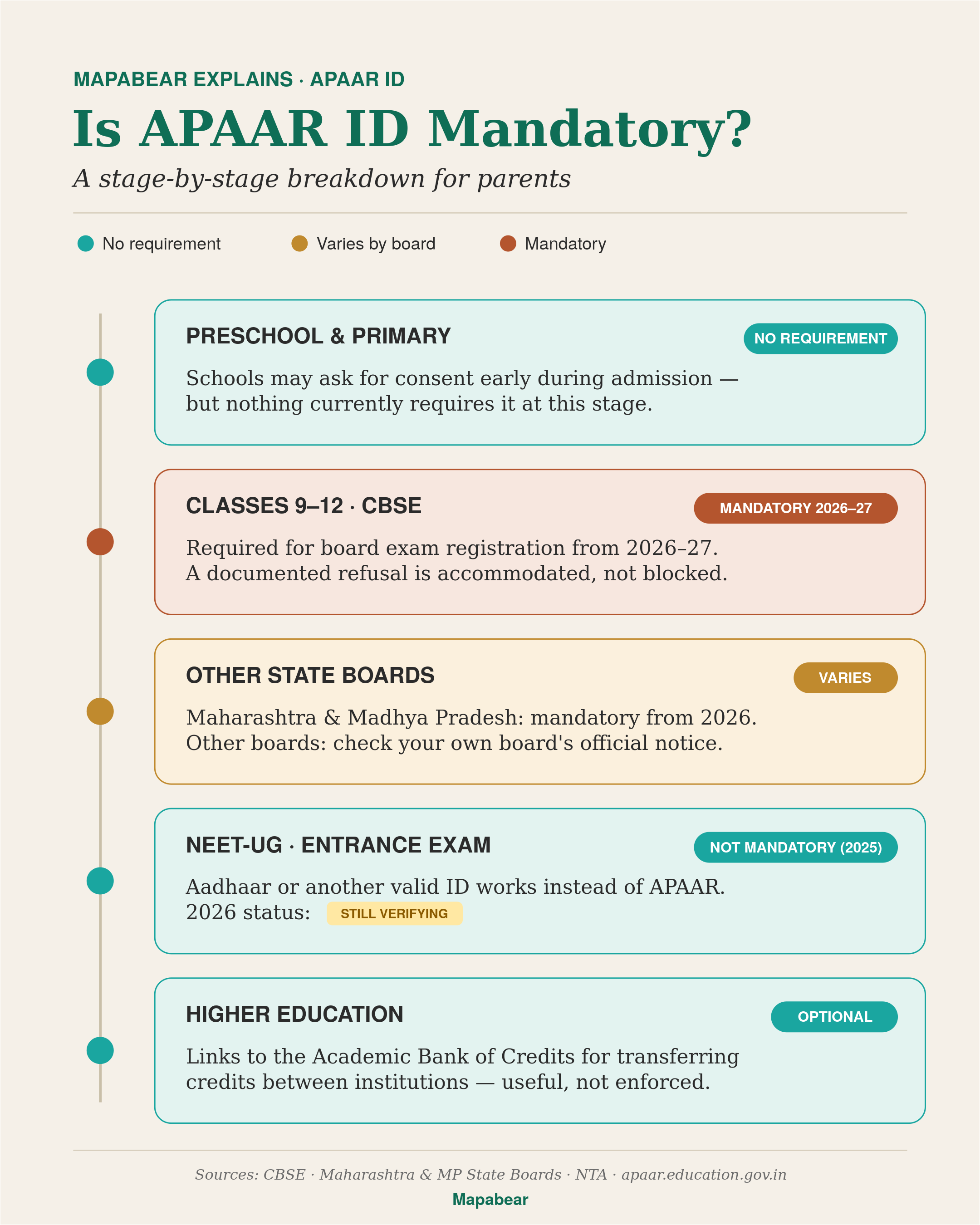 MAPABEAR EXPLAINS · APAAR ID

Is APAAR ID Mandatory?

A stage-by-stage breakdown for parents

No requirement    Varies by board    Mandatory

PRESCHOOL & PRIMARY
NO REQUIREMENT
Schools may ask for consent early during admission — but nothing currently requires it at this stage.

CLASSES 9–12 · CBSE
MANDATORY 2026–27
Required for board exam registration from 2026–27. A documented refusal is accommodated, not blocked.

OTHER STATE BOARDS
VARIES
Maharashtra & Madhya Pradesh: mandatory from 2026. Other boards: check your own board's official notice.

NEET-UG · ENTRANCE EXAM
NOT MANDATORY (2025)
Aadhaar or another valid ID works instead of APAAR. 2026 status: STILL VERIFYING

HIGHER EDUCATION
OPTIONAL
Links to the Academic Bank of Credits for transferring credits between institutions — useful, not enforced.

Sources: CBSE · Maharashtra & MP State Boards · NTA · apaar.education.gov.in
Mapabear